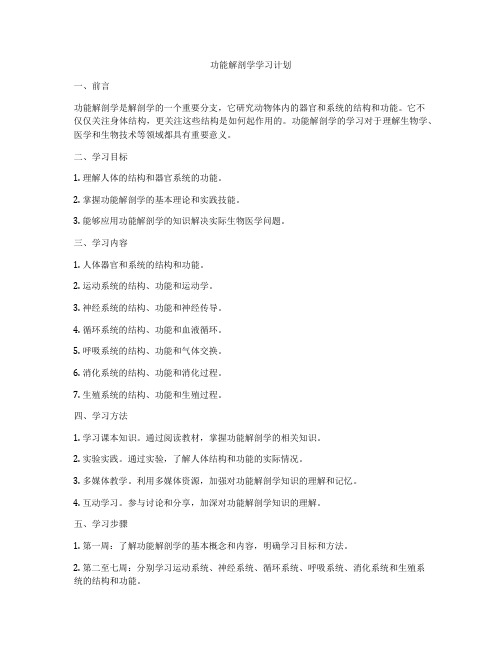 功能解剖学学习计划

一、前言

功能解剖学是解剖学的一个重要分支，它研究动物体内的器官和系统的结构和功能。它不仅仅关注身体结构，更关注这些结构是如何起作用的。功能解剖学的学习对于理解生物学、医学和生物技术等领域都具有重要意义。

二、学习目标

1. 理解人体的结构和器官系统的功能。

2. 掌握功能解剖学的基本理论和实践技能。

3. 能够应用功能解剖学的知识解决实际生物医学问题。

三、学习内容

1. 人体器官和系统的结构和功能。

2. 运动系统的结构、功能和运动学。

3. 神经系统的结构、功能和神经传导。

4. 循环系统的结构、功能和血液循环。

5. 呼吸系统的结构、功能和气体交换。

6. 消化系统的结构、功能和消化过程。

7. 生殖系统的结构、功能和生殖过程。

四、学习方法

1. 学习课本知识。通过阅读教材，掌握功能解剖学的相关知识。

2. 实验实践。通过实验，了解人体结构和功能的实际情况。

3. 多媒体教学。利用多媒体资源，加强对功能解剖学知识的理解和记忆。

4. 互动学习。参与讨论和分享，加深对功能解剖学知识的理解。

五、学习步骤

1. 第一周：了解功能解剖学的基本概念和内容，明确学习目标和方法。

2. 第二至七周：分别学习运动系统、神经系统、循环系统、呼吸系统、消化系统和生殖系统的结构和功能。